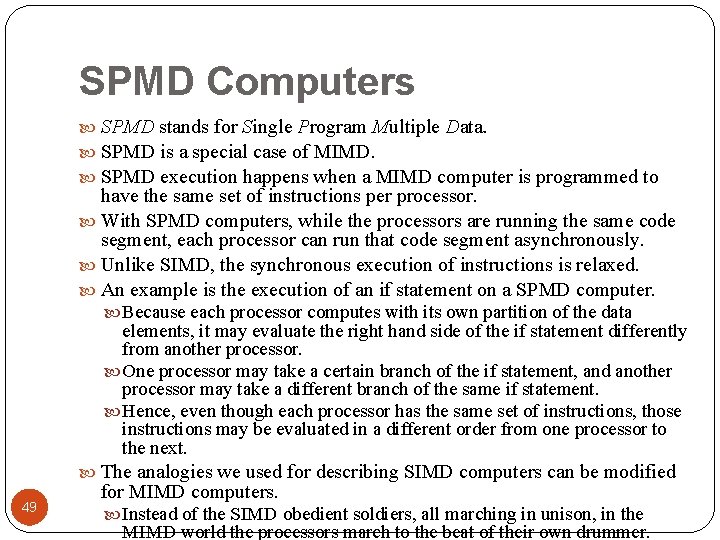 SPMD Computers

SPMD stands for Single Program Multiple Data.

SPMD is a special case of MIMD.

SPMD execution happens when a MIMD computer is programmed to have the same set of instructions per processor.

With SPMD computers, while the processors are running the same code segment, each processor can run that code segment asynchronously.

Unlike SIMD, the synchronous execution of instructions is relaxed.

An example is the execution of an if statement on a SPMD computer.

Because each processor computes with its own partition of the data elements, it may evaluate the right hand side of the if statement differently from another processor.

One processor may take a certain branch of the if statement, and another processor may take a different branch of the same if statement.

Hence, even though each processor has the same set of instructions, those instructions may be evaluated in a different order from one processor to the next.

The analogies we used for describing SIMD computers can be modified for MIMD computers.

Instead of the SIMD obedient soldiers, all marching in unison, in the MIMD world the processors march to the beat of their own drummer.

49